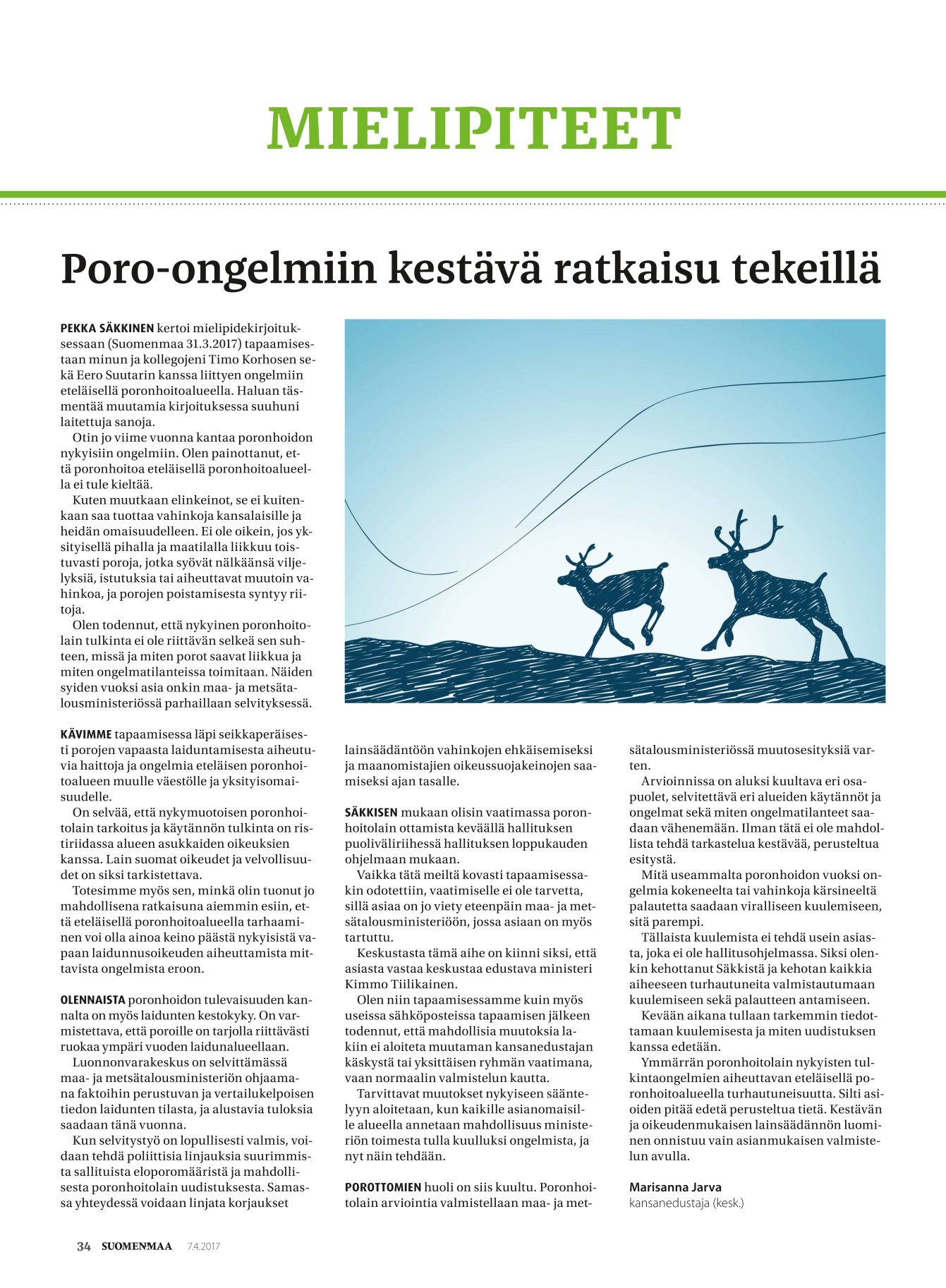 MIELIPITEET

Poro-ongelmiin kestävä ratkaisu tekeillä

PEKKA SÄKKINEN kertoi mielipidekirjoituksessaan (Suomenmaa 31.3.2017) tapaamisestaan minun ja kollegojeni Timo Korhosen sekä Eero Suutarin kanssa liittyen ongelmiin eteläisellä poronhoitoalueella. Haluan täsmentää muutamia kirjoituksessa suuhuni laitettuja sanoja.

Otin jo viime vuonna kantaa poronhoidon nykyisiin ongelmiin. Olen painottanut, että poronhoitoa eteläisellä poronhoitoalueella ei tule kieltää.

Kuten muutkaan elinkeinot, se ei kuitenkaan saa tuottaa vahinkoja kansalaisille ja heidän omaisuudelleen. Ei ole oikein, jos yksityisellä pihalla ja maatilalla liikkuu toistuvasti poroja, jotka syövät nälkäänsä viljelyksiä, istutuksia tai aiheuttavat muutoin vahinkoa, ja porojen poistamisesta syntyy riitoja.

Olen todennut, että nykyinen poronhoitolain tulkinta ei ole riittävän selkeä sen suhteen, missä ja miten porot saavat liikkua ja miten ongelmatilanteissa toimitaan. Näiden syiden vuoksi asia onkin maa- ja metsätalousministeriössä parhaillaan selvityksessä.

KÄVIMME tapaamisessa läpi seikkaperäisesti porojen vapaasta laiduntamisesta aiheutuvia haittoja ja ongelmia eteläisen poronhoitoalueen muulle väestölle ja yksityisomaisuudelle.

On selvää, että nykymuotoisen poronhoitolain tarkoitus ja käytännön tulkinta on ristiriidassa alueen asukkaiden oikeuksien kanssa. Lain suomat oikeudet ja velvollisuudet on siksi tarkistettava.

Totesimme myös sen, minkä olin tuonut jo mahdollisena ratkaisuna aiemmin esiin, että eteläisellä poronhoitoalueella tarhaaminen voi olla ainoa keino päästä nykyisistä vapaan laidunnusoikeuden aiheuttamista mittavista ongelmista eroon.

OLENNAISTA poronhoidon tulevaisuuden kannalta on myös laidunten kestokyky. On varmistettava, että poroille on tarjolla riittävästi ruokaa ympäri vuoden laidunalueellaan.

Luonnonvarakeskus on selvittämässä maa- ja metsätalousministeriön ohjaamana faktoihin perustuvan ja vertailukelpoisen tiedon laidunten tilasta, ja alustavia tuloksia saadaan tänä vuonna.

Kun selvitystyö on lopullisesti valmis, voidaan tehdä poliittisia linjauksia suurimmista sallituista eloporomääristä ja mahdollisesta poronhoitolain uudistuksesta. Samassa yhteydessä voidaan linjata korjaukset lainsäädäntöön vahinkojen ehkäisemiseksi ja maanomistajien oikeussuojakeinojen saamiseksi ajan tasalle.

SÄKKISEN mukaan olisin vaatimassa poronhoitolain ottamista keväällä hallituksen puoliväliriihessä hallituksen loppukauden ohjelmaan mukaan.

Vaikka tätä meiltä kovasti tapaamisessakin odotettiin, vaatimiselle ei ole tarvetta, sillä asiaa on jo viety eteenpäin maa- ja metsätalousministeriöön, jossa asiaan on myös tartuttu.

Keskustasta tämä aihe on kiinni siksi, että asiasta vastaa keskustaa edustava ministeri Kimmo Tiilikainen.

Olen niin tapaamisessamme kuin myös useissa sähköposteissa tapaamisen jälkeen todennut, että mahdollisia muutoksia lakiin ei aloiteta muutaman kansanedustajan käskystä tai yksittäisen ryhmän vaatimana, vaan normaalin valmistelun kautta.

Tarvittavat muutokset nykyiseen sääntelyyn aloitetaan, kun kaikille asianomaisille alueella annetaan mahdollisuus ministeriön toimesta tulla kuulluksi ongelmista, ja nyt näin tehdään.

POROTTOMIEN huoli on siis kuultu. Poronhoitolain arviointia valmistellaan maa- ja metsätalousministeriössä muutosesityksiä varten.

Arvioinnissa on aluksi kuultava eri osapuolet, selvitettävä eri alueiden käytännöt ja ongelmat sekä miten ongelmatilanteet saadaan vähenemään. Ilman tätä ei ole mahdollista tehdä tarkastelua kestävää, perusteltua esitystä.

Mitä useammalta poronhoidon vuoksi ongelmia kokeneelta tai vahinkoja kärsineeltä palautetta saadaan viralliseen kuulemiseen, sitä parempi.

Tällaista kuulemista ei tehdä usein asiasta, joka ei ole hallitusohjelmassa. Siksi olenkin kehottanut Säkkistä ja kehotan kaikkia aiheeseen turhautuneita valmistautumaan kuulemiseen sekä palautteen antamiseen.

Kevään aikana tullaan tarkemmin tiedottamaan kuulemisesta ja miten uudistuksen kanssa edetään.

Ymmärrän poronhoitolain nykyisten tulkintaongelmien aiheuttavan eteläisellä poronhoitoalueella turhautuneisuutta. Silti asioiden pitää edetä perusteltua tietä. Kestävän ja oikeudenmukaisen lainsäädännön luominen onnistuu vain asianmukaisen valmistelun avulla.

Marisanna Jarva
kansanedustaja (kesk.)

34 SUOMENMAA 7.4.2017